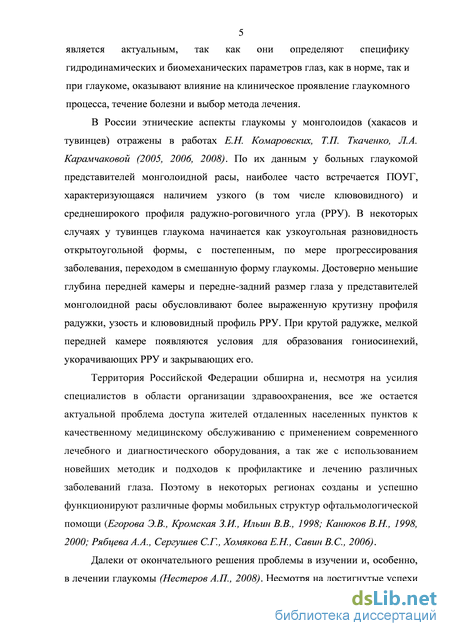 5

является актуальным, так как они определяют специфику гидродинамических и биомеханических параметров глаз, как в норме, так и при глаукоме, оказывают влияние на клиническое проявление глаукомного процесса, течение болезни и выбор метода лечения.

В России этнические аспекты глаукомы у монголоидов (хакасов и тувинцев) отражены в работах Е.Н. Комаровских, Т.П. Ткаченко, Л.А. Карамчаковой (2005, 2006, 2008). По их данным у больных глаукомой представителей монголоидной расы, наиболее часто встречается ПОУГ, характеризующаяся наличием узкого (в том числе клювовидного) и среднеширокого профиля радужно-роговичного угла (РРУ). В некоторых случаях у тувинцев глаукома начинается как узкоугольная разновидность открытоугольной формы, с постепенным, по мере прогрессирования заболевания, переходом в смешанную форму глаукомы. Достоверно меньшие глубина передней камеры и передне-задний размер глаза у представителей монголоидной расы обусловливают более выраженную крутизну профиля радужки, узость и клювовидный профиль РРУ. При крутой радужке, мелкой передней камере появляются условия для образования гониосинехий, укорачивающих РРУ и закрывающих его.

Территория Российской Федерации обширна и, несмотря на усилия специалистов в области организации здравоохранения, все же остается актуальной проблема доступа жителей отдаленных населенных пунктов к качественному медицинскому обслуживанию с применением современного лечебного и диагностического оборудования, а так же с использованием новейших методик и подходов к профилактике и лечению различных заболеваний глаза. Поэтому в некоторых регионах созданы и успешно функционируют различные формы мобильных структур офтальмологической помощи (Егорова Э.В., Кромская З.И., Ильин В.В., 1998; Канюков В.Н., 1998, 2000; Рябцева А.А., Сергушев С.Г., Хомякова Е.Н., Савин В.С., 2006).

Далеки от окончательного решения проблемы в изучении и, особенно, в лечении глаукомы (Нестеров А.П., 2008). Несмотря на достигнутые успехи

dsLib.net
библиотека диссертаций